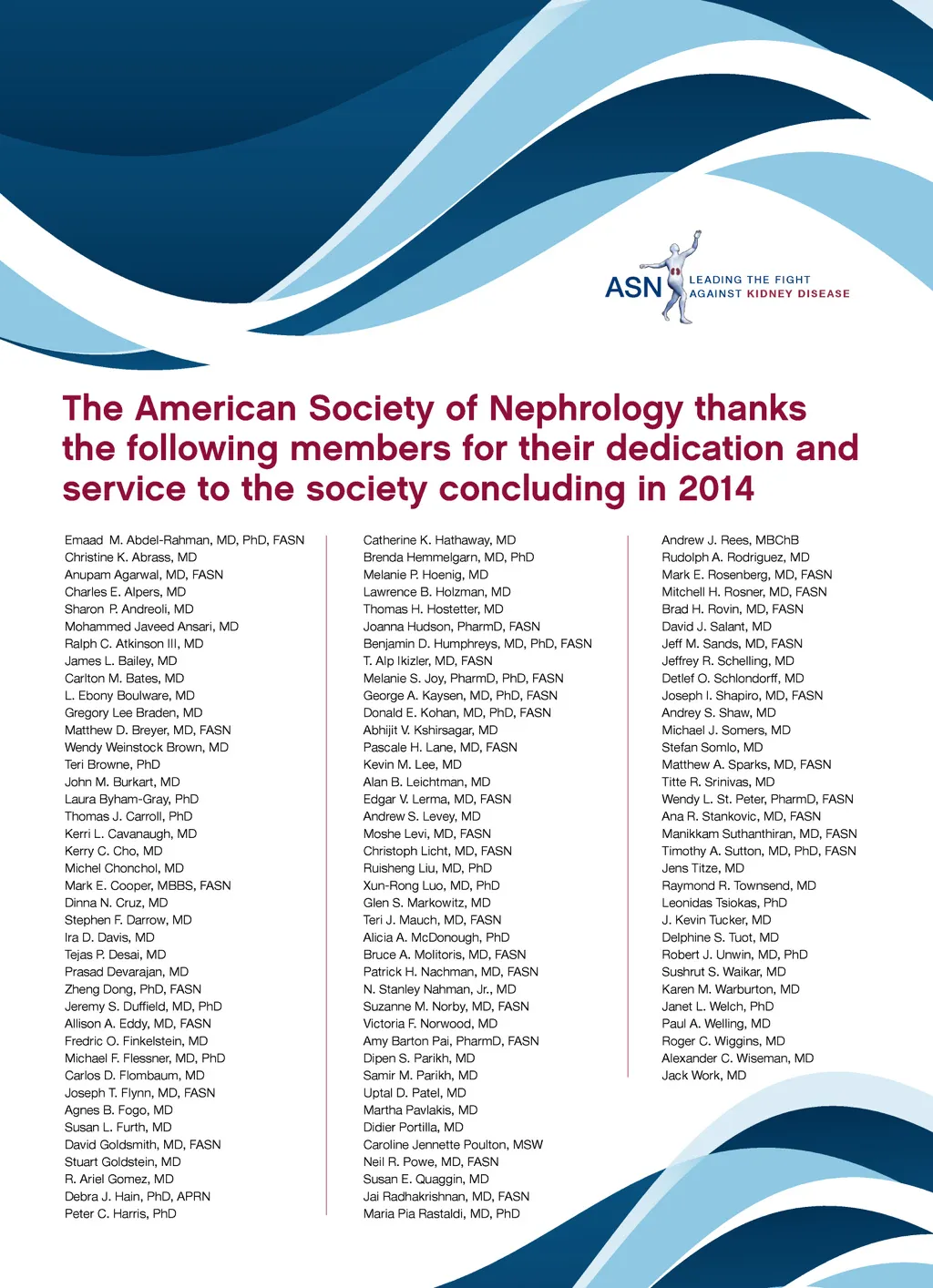 ASN LEADING THE FIGHT AGAINST KIDNEY DISEASE

The American Society of Nephrology thanks the following members for their dedication and service to the society concluding in 2014

Emaad M. Abdel-Rahman, MD, PhD, FASN
Christine K. Abrass, MD
Anupam Agarwal, MD, FASN
Charles E. Alpers, MD
Sharon P. Andreoli, MD
Mohammed Javeed Ansari, MD
Ralph C. Atkinson III, MD
James L. Bailey, MD
Carlton M. Bates, MD
L. Ebony Boulware, MD
Gregory Lee Braden, MD
Matthew D. Breyer, MD, FASN
Wendy Weinstock Brown, MD
Teri Browne, PhD
John M. Burkart, MD
Laura Byham-Gray, PhD
Thomas J. Carroll, PhD
Kerri L. Cavanaugh, MD
Kerry C. Cho, MD
Michel Chonchol, MD
Mark E. Cooper, MBBS, FASN
Dinna N. Cruz, MD
Stephen F. Darrow, MD
Ira D. Davis, MD
Tejas P. Desai, MD
Prasad Devarajan, MD
Zheng Dong, PhD, FASN
Jeremy S. Duffield, MD, PhD
Allison A. Eddy, MD, FASN
Fredric O. Finkelstein, MD
Michael F. Flessner, MD, PhD
Carlos D. Flombaum, MD
Joseph T. Flynn, MD, FASN
Agnes B. Fogo, MD
Susan L. Furth, MD
David Goldsmith, MD, FASN
Stuart Goldstein, MD
R. Ariel Gomez, MD
Debra J. Hain, PhD, APRN
Peter C. Harris, PhD

Catherine K. Hathaway, MD
Brenda Hemmelgarn, MD, PhD
Melanie P. Hoenig, MD
Lawrence B. Holzman, MD
Thomas H. Hostetter, MD
Joanna Hudson, PharmD, FASN
Benjamin D. Humphreys, MD, PhD, FASN
T. Alp Ikizler, MD, FASN
Melanie S. Joy, PharmD, PhD, FASN
George A. Kaysen, MD, PhD, FASN
Donald E. Kohan, MD, PhD, FASN
Abhijit V. Kshirsagar, MD
Pascale H. Lane, MD, FASN
Kevin M. Lee, MD
Alan B. Leichtman, MD
Edgar V. Lerma, MD, FASN
Andrew S. Levey, MD
Moshe Levi, MD, FASN
Christoph Licht, MD, FASN
Ruisheng Liu, MD, PhD
Xun-Rong Luo, MD, PhD
Glen S. Markowitz, MD
Teri J. Mauch, MD, FASN
Alicia A. McDonough, PhD
Bruce A. Molitoris, MD, FASN
Patrick H. Nachman, MD, FASN
N. Stanley Nahman, Jr., MD
Suzanne M. Norby, MD, FASN
Victoria F. Norwood, MD
Amy Barton Pai, PharmD, FASN
Dipen S. Parikh, MD
Samir M. Parikh, MD
Uptal D. Patel, MD
Martha Pavlakis, MD
Didier Portilla, MD
Caroline Jennette Poulton, MSW
Neil R. Powe, MD, FASN
Susan E. Quaggin, MD
Jai Radhakrishnan, MD, FASN
Maria Pia Rastaldi, MD, PhD

Andrew J. Rees, MBChB
Rudolph A. Rodriguez, MD
Mark E. Rosenberg, MD, FASN
Mitchell H. Rosner, MD, FASN
Brad H. Rovin, MD, FASN
David J. Salant, MD
Jeff M. Sands, MD, FASN
Jeffrey R. Schelling, MD
Detlef O. Schlondorff, MD
Joseph I. Shapiro, MD, FASN
Andrey S. Shaw, MD
Michael J. Somers, MD
Stefan Somlo, MD
Matthew A. Sparks, MD, FASN
Titte R. Srinivas, MD
Wendy L. St. Peter, PharmD, FASN
Ana R. Stankovic, MD, FASN
Manikkam Suthanthiran, MD, FASN
Timothy A. Sutton, MD, PhD, FASN
Jens Titze, MD
Raymond R. Townsend, MD
Leonidas Tsiokas, PhD
J. Kevin Tucker, MD
Delphine S. Tuot, MD
Robert J. Unwin, MD, PhD
Sushrut S. Waikar, MD
Karen M. Warburton, MD
Janet L. Welch, PhD
Paul A. Welling, MD
Roger C. Wiggins, MD
Alexander C. Wiseman, MD
Jack Work, MD